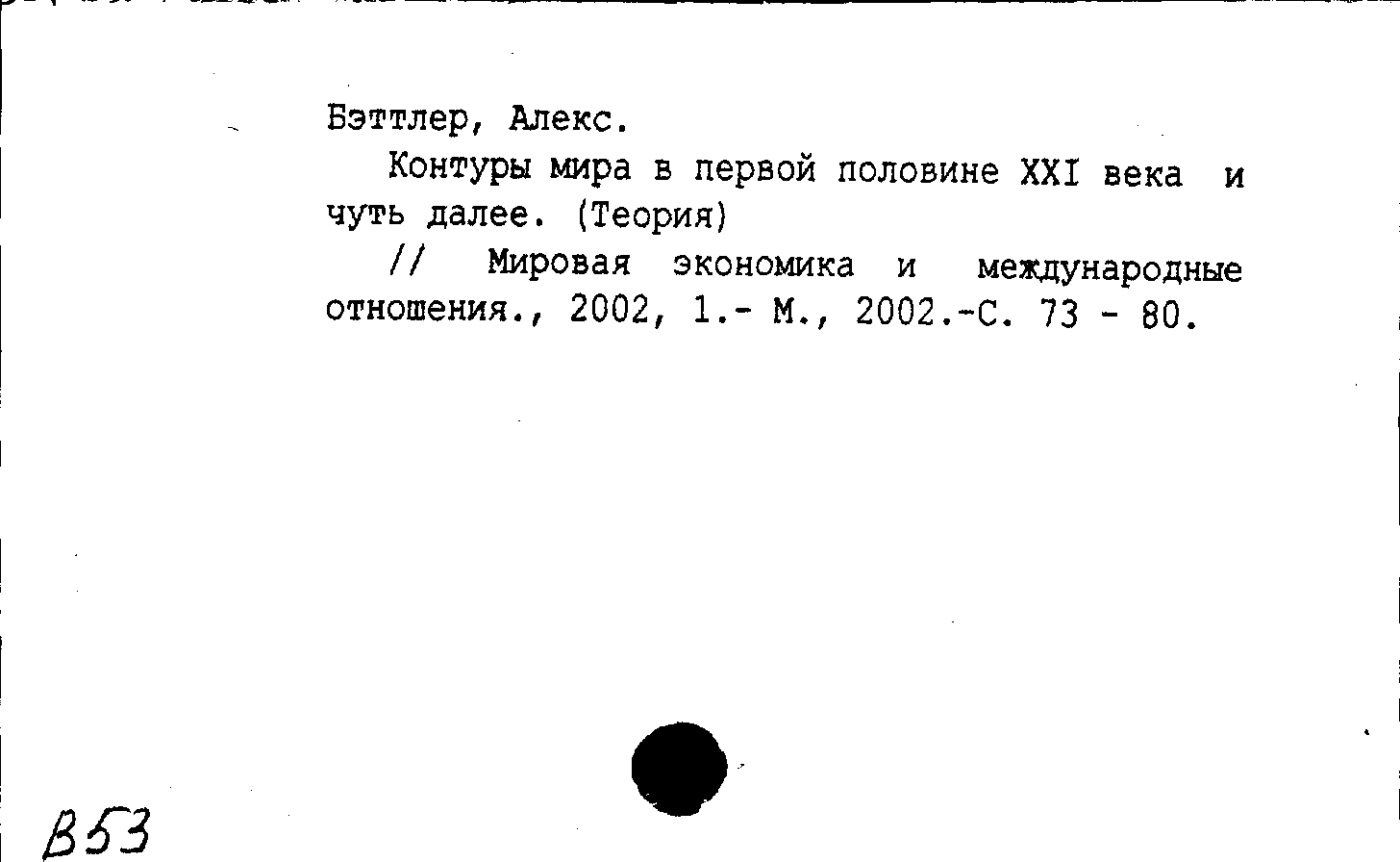 Бэттлер, Алекс.

Контуры мира в первой половине XXI века и чуть далее. (Теория)

// Мировая экономика и международные отношения., 2002, 1.- М., 2002.-С. 73 - 80.

В53